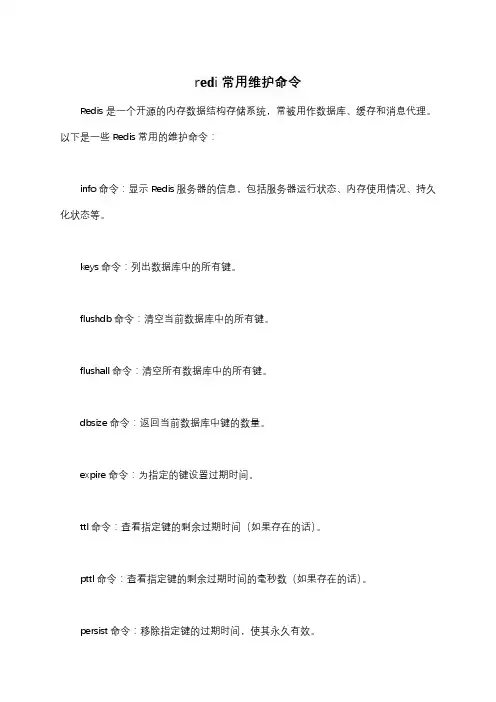 redi 常用维护命令

Redis 是一个开源的内存数据结构存储系统，常被用作数据库、缓存和消息代理。以下是一些 Redis 常用的维护命令：

info 命令：显示 Redis 服务器的信息，包括服务器运行状态、内存使用情况、持久化状态等。

keys 命令：列出数据库中的所有键。

flushdb 命令：清空当前数据库中的所有键。

flushall 命令：清空所有数据库中的所有键。

dbsize 命令：返回当前数据库中键的数量。

expire 命令：为指定的键设置过期时间。

ttl 命令：查看指定键的剩余过期时间（如果存在的话）。

pttl 命令：查看指定键的剩余过期时间的毫秒数（如果存在的话）。

persist 命令：移除指定键的过期时间，使其永久有效。